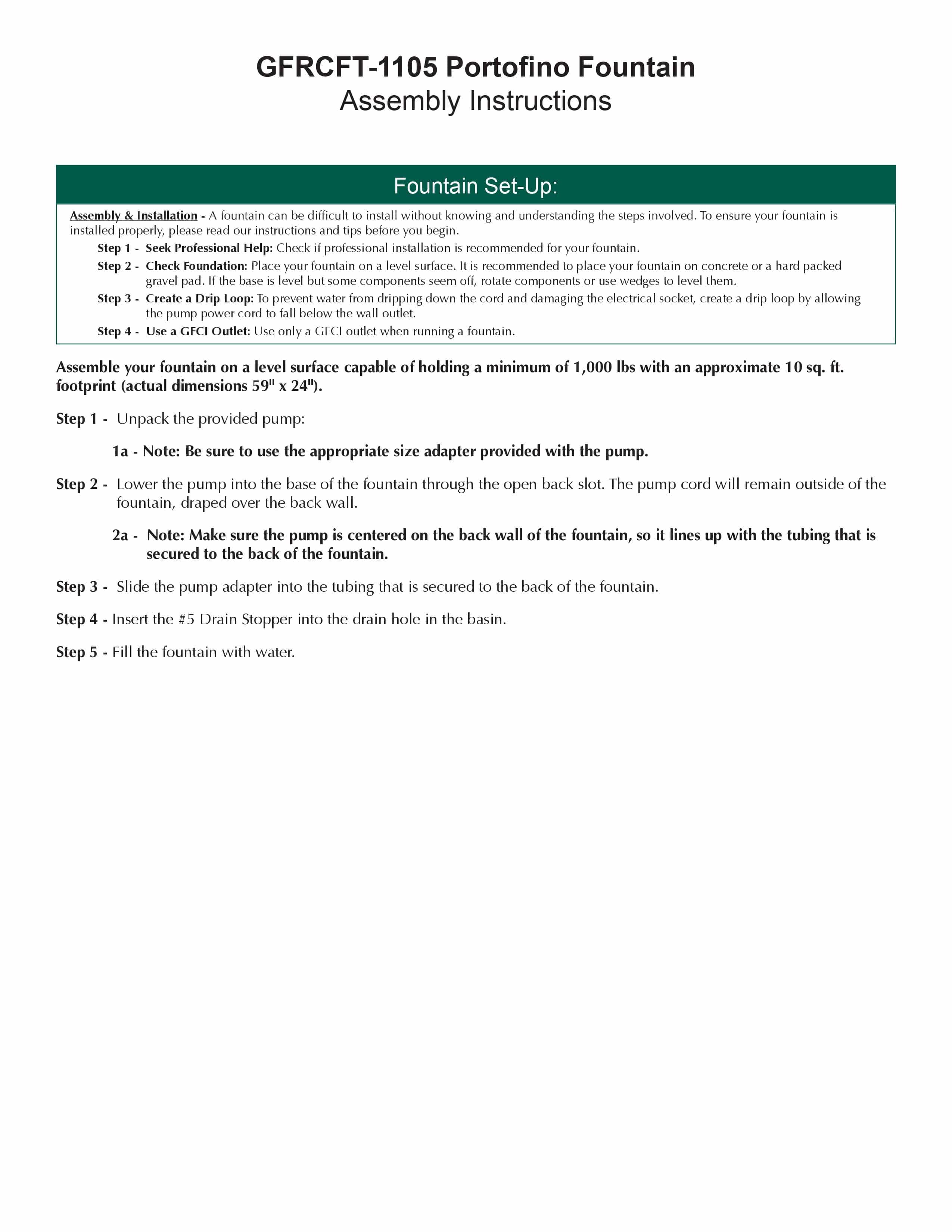 GFRCFT-1105 Portofino Fountain
Assembly Instructions

Fountain Set-Up:

Assembly & Installation - A fountain can be difficult to install without knowing and understanding the steps involved. To ensure your fountain is installed properly, please read our instructions and tips before you begin.

Step 1 - Seek Professional Help: Check if professional installation is recommended for your fountain.

Step 2 - Check Foundation: Place your fountain on a level surface. It is recommended to place your fountain on concrete or a hard packed gravel pad. If the base is level but some components seem off, rotate components or use wedges to level them.

Step 3 - Create a Drip Loop: To prevent water from dripping down the cord and damaging the electrical socket, create a drip loop by allowing the pump power cord to fall below the wall outlet.

Step 4 - Use a GFCI Outlet: Use only a GFCI outlet when running a fountain.

Assemble your fountain on a level surface capable of holding a minimum of 1,000 lbs with an approximate 10 sq. ft. footprint (actual dimensions 59" x 24").

Step 1 - Unpack the provided pump:

1a - Note: Be sure to use the appropriate size adapter provided with the pump.

Step 2 - Lower the pump into the base of the fountain through the open back slot. The pump cord will remain outside of the fountain, draped over the back wall.

2a - Note: Make sure the pump is centered on the back wall of the fountain, so it lines up with the tubing that is secured to the back of the fountain.

Step 3 - Slide the pump adapter into the tubing that is secured to the back of the fountain.

Step 4 - Insert the #5 Drain Stopper into the drain hole in the basin.

Step 5 - Fill the fountain with water.